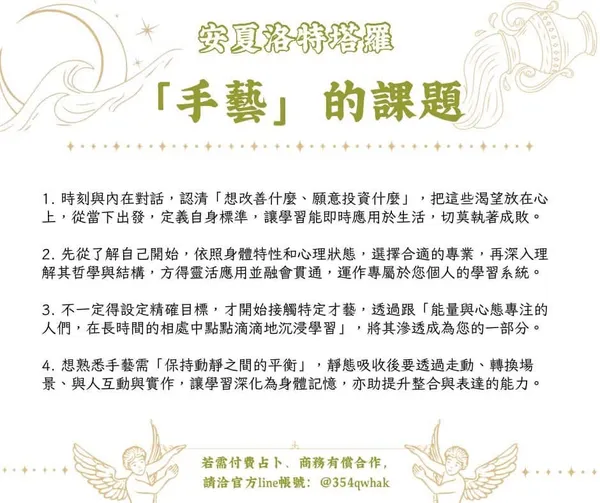 安夏洛特塔羅

「手藝」的課題

1.時刻與內在對話，認清「想改善什麼、願意投資什麼」，把這些渴望放在心上，從當下出發，定義自身標準，讓學習能即時應用於生活，切莫執著成敗。

2.先從了解自己開始，依照身體特性和心理狀態，選擇合適的專業，再深入理解其哲學與結構，方得靈活應用並融會貫通，運作專屬於您個人的學習系統。

3.不一定得設定精確目標，才開始接觸特定才藝，透過跟「能量與心態專注的人們，在長時間的相處中點點滴滴地沉浸學習」，將其滲透成為您的一部分。

4.想熟悉手藝需「保持動靜之間的平衡」，靜態吸收後要透過走動、轉換場景、與人互動與實作，讓學習深化為身體記憶，亦助提升整合與表達的能力。

若需付費占卜、商務有償合作，
請洽官方line帳號：@354qwhak